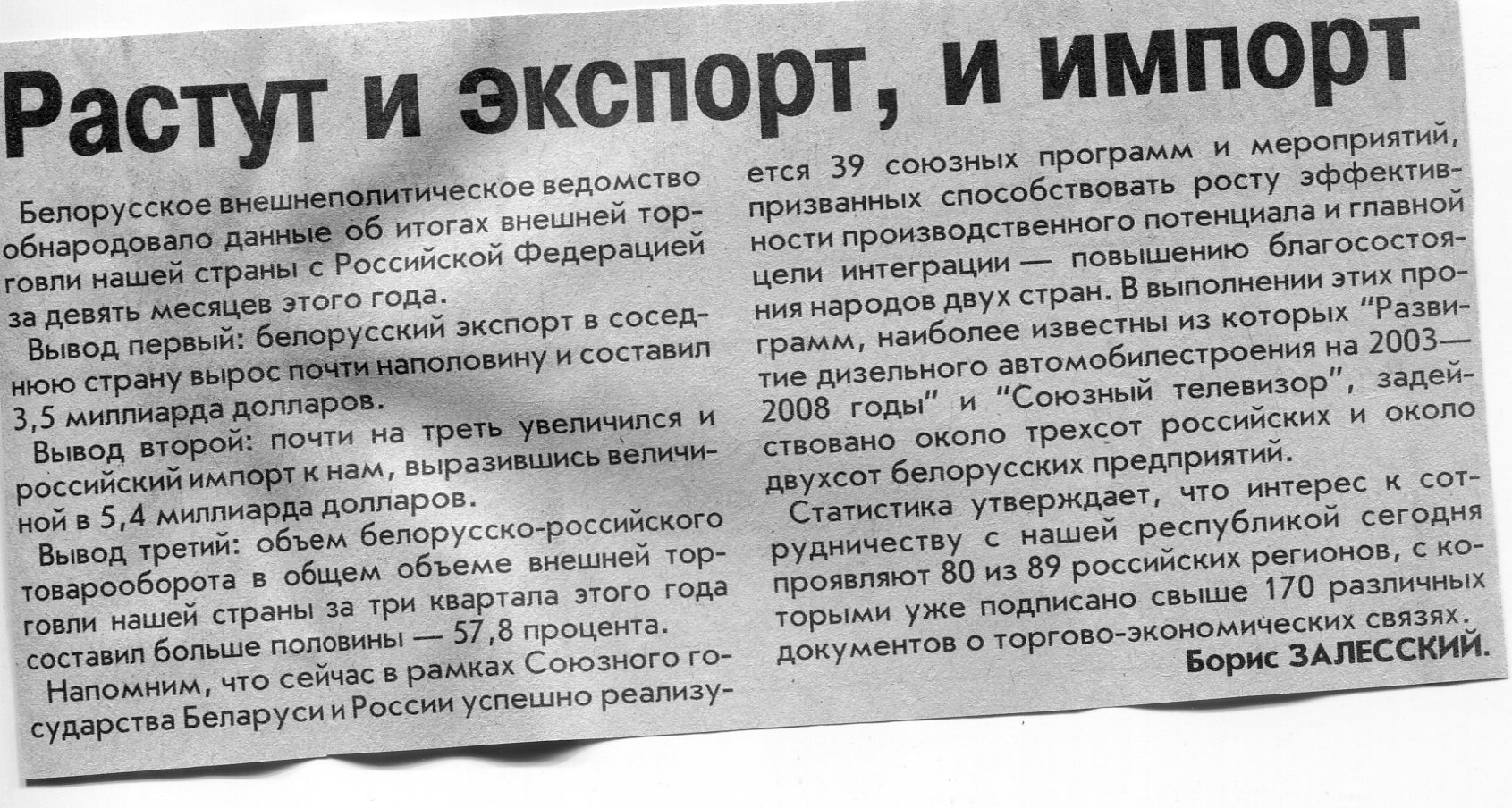 Растут и экспорт, и импорт

Белорусское внешнеполитическое ведомство обнародовало данные об итогах внешней торговли нашей страны с Российской Федерацией за девять месяцев этого года.

Вывод первый: белорусский экспорт в соседнюю страну вырос почти наполовину и составил 3,5 миллиарда долларов.

Вывод второй: почти на треть увеличился и российский импорт к нам, выразившись величиной в 5,4 миллиарда долларов.

Вывод третий: объем белорусско-российского товарооборота в общем объеме внешней торговли нашей страны за три квартала этого года составил больше половины — 57,8 процента.

Напомним, что сейчас в рамках Союзного государства Беларуси и России успешно реализуется 39 союзных программ и мероприятий, призванных способствовать росту эффективности производственного потенциала и главной цели интеграции — повышению благосостояния народов двух стран. В выполнении этих программ, наиболее известны из которых "Развитие дизельного автомобилестроения на 2003—2008 годы" и "Союзный телевизор", задействовано около трехсот российских и около двухсот белорусских предприятий.

Статистика утверждает, что интерес к сотрудничеству с нашей республикой сегодня проявляют 80 из 89 российских регионов, с которыми уже подписано свыше 170 различных документов о торгово-экономических связях.

Борис ЗАЛЕССКИЙ.